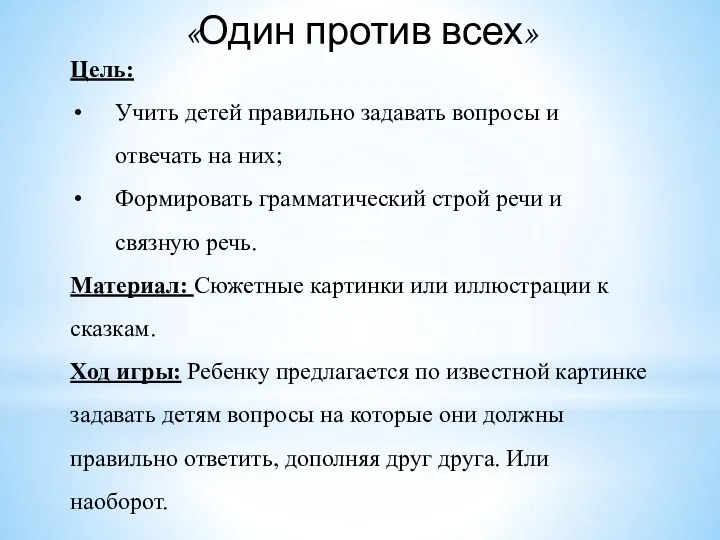 «Один против всех»

Цель:

• Учить детей правильно задавать вопросы и отвечать на них;

• Формировать грамматический строй речи и связную речь.

Материал: Сюжетные картинки или иллюстрации к сказкам.

Ход игры: Ребенку предлагается по известной картинке задавать детям вопросы на которые они должны правильно ответить, дополняя друг друга. Или наоборот.